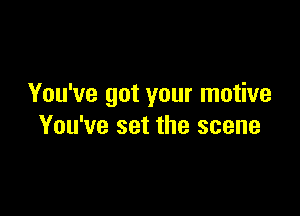 You've got your motive
You've set the scene